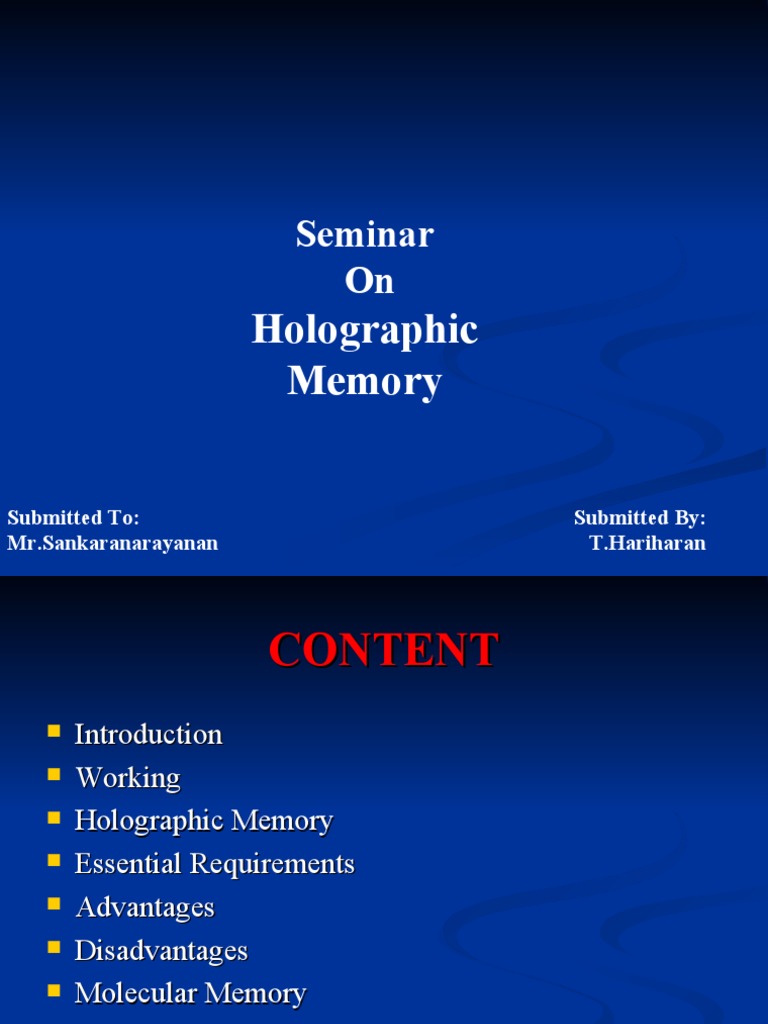 Seminar
On
Holographic
Memory

Submitted To:
Mr.Sankaranarayanan

Submitted By:
T.Hariharan

CONTENT

- Introduction
- Working
- Holographic Memory
- Essential Requirements
- Advantages
- Disadvantages
- Molecular Memory